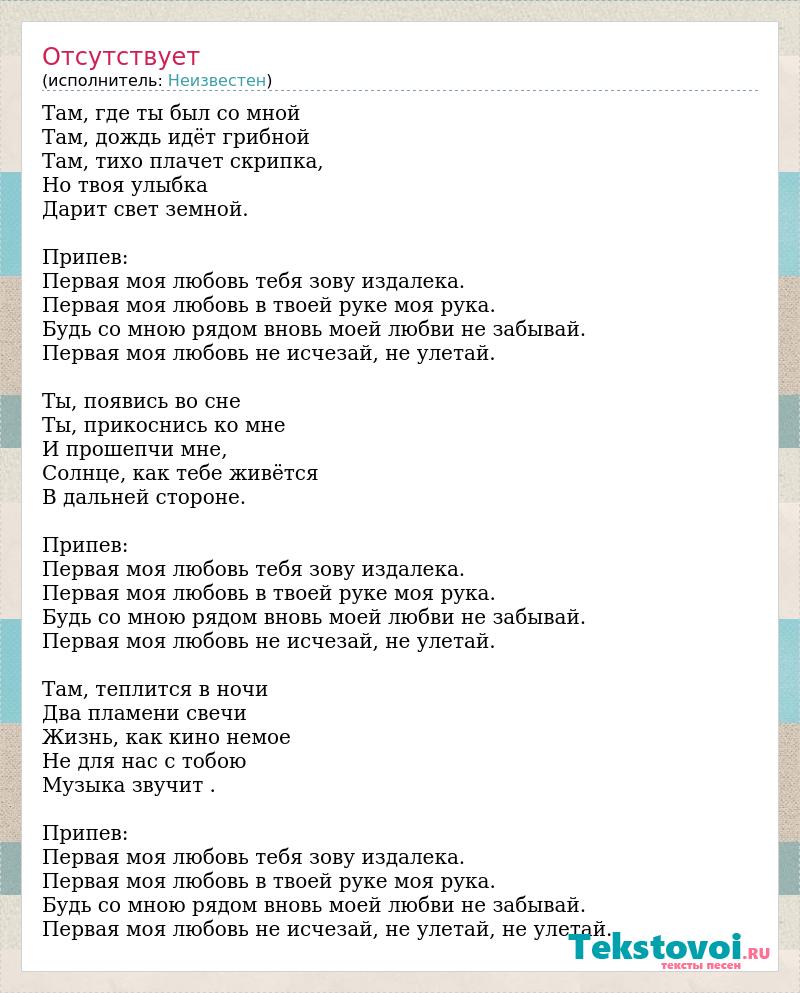 Отсутствует
(исполнитель: Неизвестен)

Там, где ты был со мной
Там, дождь идёт грибной
Там, тихо плачет скрипка,
Но твоя улыбка
Дарит свет земной.

Припев:
Первая моя любовь тебя зову издалека.
Первая моя любовь в твоей руке моя рука.
Будь со мною рядом вновь моей любви не забывай.
Первая моя любовь не исчезай, не улетай.

Ты, появись во сне
Ты, прикоснись ко мне
И прошепчи мне,
Солнце, как тебе живётся
В дальней стороне.

Припев:
Первая моя любовь тебя зову издалека.
Первая моя любовь в твоей руке моя рука.
Будь со мною рядом вновь моей любви не забывай.
Первая моя любовь не исчезай, не улетай.

Там, теплится в ночи
Два пламени свечи
Жизнь, как кино немое
Не для нас с тобою
Музыка звучит .

Припев:
Первая моя любовь тебя зову издалека.
Первая моя любовь в твоей руке моя рука.
Будь со мною рядом вновь моей любви не забывай.
Первая моя любовь не исчезай, не улетай, не улетай.

Tekstovoi.RU
тексты песен